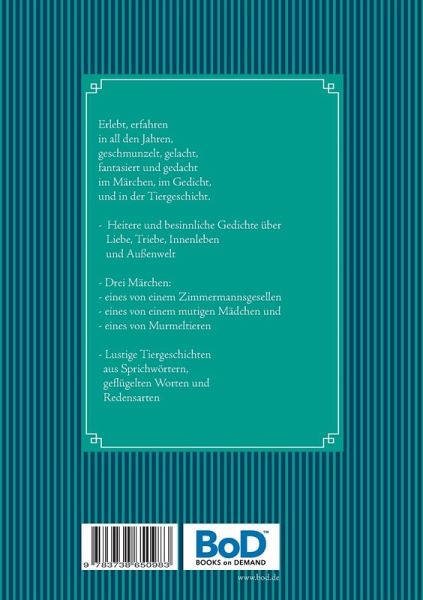 Erlebt, erfahren
in all den Jahren,
geschmunzelt, gelacht,
fantasiert und gedacht
im Märchen, im Gedicht,
und in der Tiergeschicht.

- Heitere und besinnliche Gedichte über Liebe, Triebe, Innenleben und Außenwelt

- Drei Märchen:
- eines von einem Zimmermannsgesellen
- eines von einem mutigen Mädchen und
- eines von Murmeltieren

- Lustige Tiergeschichten aus Sprichwörtern, geflügelten Worten und Redensarten

9 783738 650983

BoD™
BOOKS on DEMAND

www.bod.de